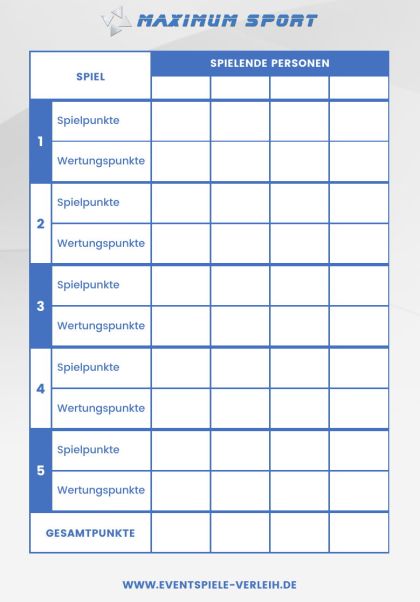 MAXIMUM SPORT

| SPIEL | | SPIELENDE PERSONEN | | | |
|---|---|---|---|---|---|
| | | | | | |
| 1 | Spielpunkte | | | | |
| | Wertungspunkte | | | | |
| 2 | Spielpunkte | | | | |
| | Wertungspunkte | | | | |
| 3 | Spielpunkte | | | | |
| | Wertungspunkte | | | | |
| 4 | Spielpunkte | | | | |
| | Wertungspunkte | | | | |
| 5 | Spielpunkte | | | | |
| | Wertungspunkte | | | | |
| GESAMTPUNKTE | | | | | |

WWW.EVENTSPIELE-VERLEIH.DE